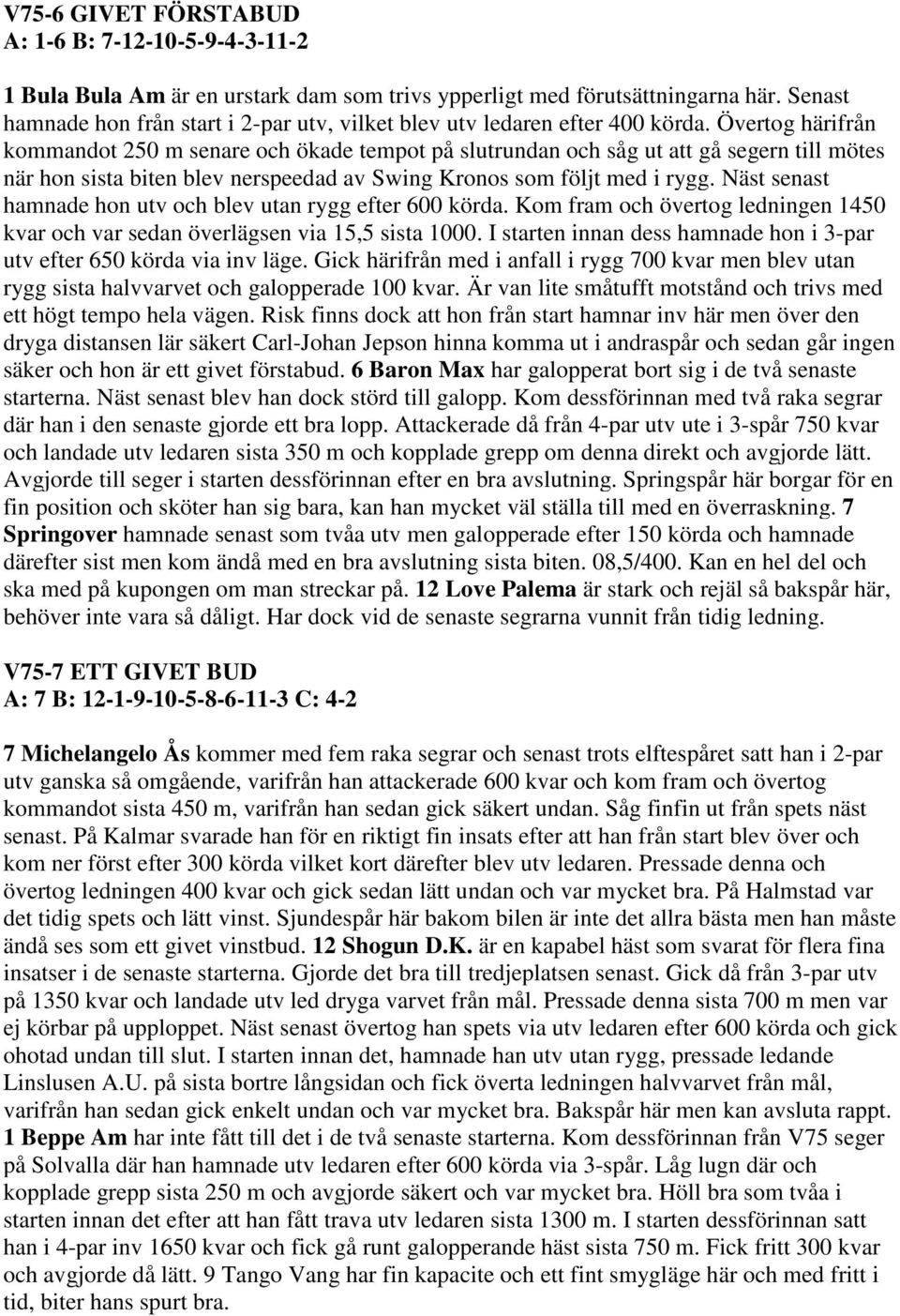 V75-6 GIVET FÖRSTABUD
A: 1-6 B: 7-12-10-5-9-4-3-11-2

1 Bula Bula Am är en urstark dam som trivs ypperligt med förutsättningarna här. Senast hamnade hon från start i 2-par utv, vilket blev utv ledaren efter 400 körda. Övertog härifrån kommandot 250 m senare och ökade tempot på slutrundan och såg ut att gå segern till mötes när hon sista biten blev nerspeedad av Swing Kronos som följt med i rygg. Näst senast hamnade hon utv och blev utan rygg efter 600 körda. Kom fram och övertog ledningen 1450 kvar och var sedan överlägsen via 15,5 sista 1000. I starten innan dess hamnade hon i 3-par utv efter 650 körda via inv läge. Gick härifrån med i anfall i rygg 700 kvar men blev utan rygg sista halvvarvet och galopperade 100 kvar. Är van lite småtufft motstånd och trivs med ett högt tempo hela vägen. Risk finns dock att hon från start hamnar inv här men över den dryga distansen lär säkert Carl-Johan Jepson hinna komma ut i andraspår och sedan går ingen säker och hon är ett givet förstabud. 6 Baron Max har galopperat bort sig i de två senaste starterna. Näst senast blev han dock störd till galopp. Kom dessförinnan med två raka segrar där han i den senaste gjorde ett bra lopp. Attackerade då från 4-par utv ute i 3-spår 750 kvar och landade utv ledaren sista 350 m och kopplade grepp om denna direkt och avgjorde lätt. Avgjorde till seger i starten dessförinnan efter en bra avslutning. Springspår här borgar för en fin position och sköter han sig bara, kan han mycket väl ställa till med en överraskning. 7 Springover hamnade senast som tvåa utv men galopperade efter 150 körda och hamnade därefter sist men kom ändå med en bra avslutning sista biten. 08,5/400. Kan en hel del och ska med på kupongen om man streckar på. 12 Love Palema är stark och rejäl så bakspår här, behöver inte vara så dåligt. Har dock vid de senaste segrarna vunnit från tidig ledning.

V75-7 ETT GIVET BUD
A: 7 B: 12-1-9-10-5-8-6-11-3 C: 4-2

7 Michelangelo Ås kommer med fem raka segrar och senast trots elftespåret satt han i 2-par utv ganska så omgående, varifrån han attackerade 600 kvar och kom fram och övertog kommandot sista 450 m, varifrån han sedan gick säkert undan. Såg finfin ut från spets näst senast. På Kalmar svarade han för en riktigt fin insats efter att han från start blev över och kom ner först efter 300 körda vilket kort därefter blev utv ledaren. Pressade denna och övertog ledningen 400 kvar och gick sedan lätt undan och var mycket bra. På Halmstad var det tidig spets och lätt vinst. Sjundespår här bakom bilen är inte det allra bästa men han måste ändå ses som ett givet vinstbud. 12 Shogun D.K. är en kapabel häst som svarat för flera fina insatser i de senaste starterna. Gjorde det bra till tredjeplatsen senast. Gick då från 3-par utv på 1350 kvar och landade utv led dryga varvet från mål. Pressade denna sista 700 m men var ej körbar på upploppet. Näst senast övertog han spets via utv ledaren efter 600 körda och gick ohotad undan till slut. I starten innan det, hamnade han utv utan rygg, pressade ledande Linslusen A.U. på sista bortre långsidan och fick överta ledningen halvvarvet från mål, varifrån han sedan gick enkelt undan och var mycket bra. Bakspår här men kan avsluta rappt. 1 Beppe Am har inte fått till det i de två senaste starterna. Kom dessförinnan från V75 seger på Solvalla där han hamnade utv ledaren efter 600 körda via 3-spår. Låg lugn där och kopplade grepp sista 250 m och avgjorde säkert och var mycket bra. Höll bra som tvåa i starten innan det efter att han fått trava utv ledaren sista 1300 m. I starten dessförinnan satt han i 4-par inv 1650 kvar och fick gå runt galopperande häst sista 750 m. Fick fritt 300 kvar och avgjorde då lätt. 9 Tango Vang har fin kapacite och ett fint smygläge här och med fritt i tid, biter hans spurt bra.